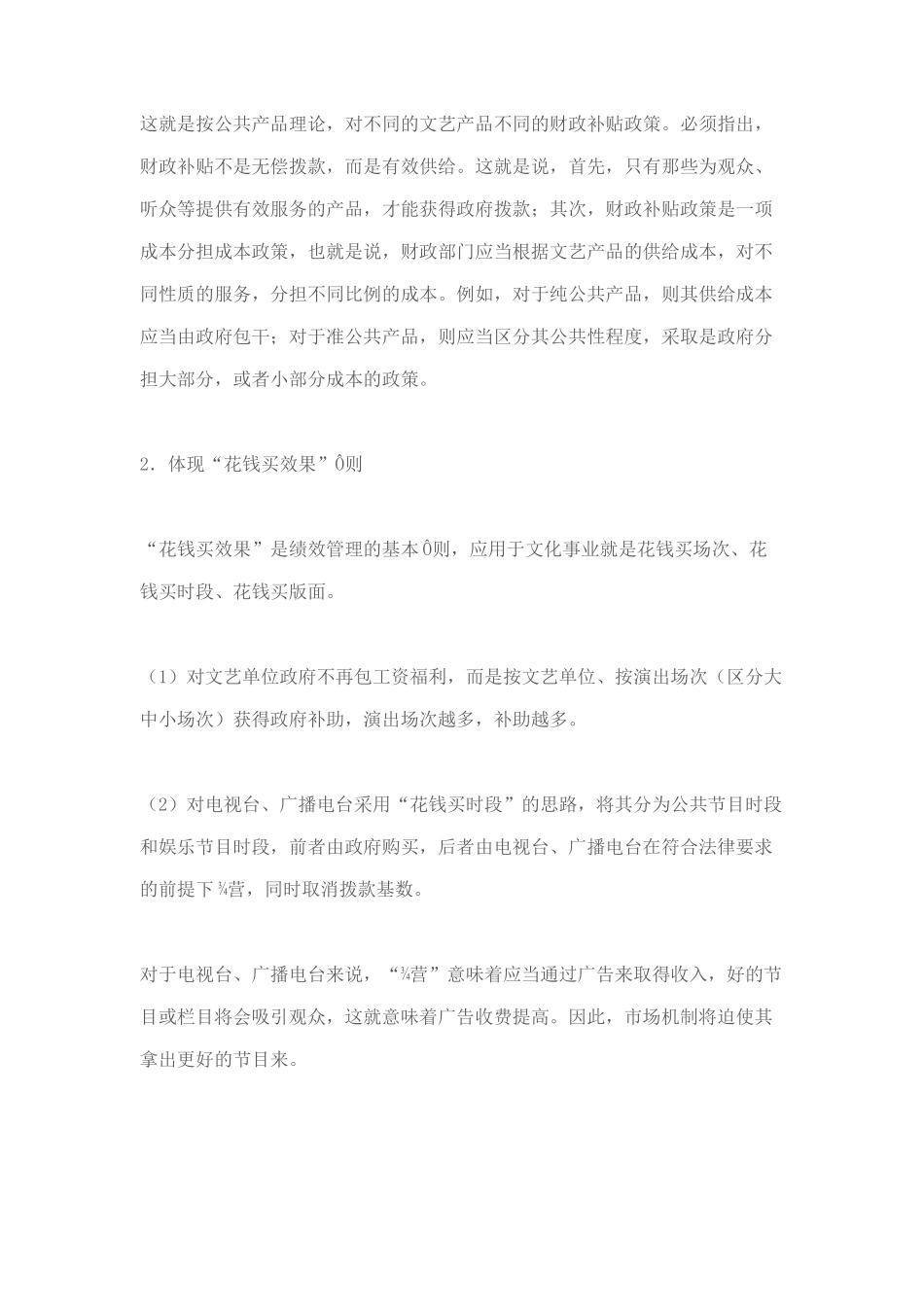 这就是按公共产品理论，对不同的文艺产品不同的财政补贴政策。必须指出，财政补贴不是无偿拨款，而是有效供给。这就是说，首先，只有那些为观众、听众等提供有效服务的产品，才能获得政府拨款；其次，财政补贴政策是一项成本分担成本政策，也就是说，财政部门应当根据文艺产品的供给成本，对不同性质的服务，分担不同比例的成本。例如，对于纯公共产品，则其供给成本应当由政府包干；对于准公共产品，则应当区分其公共性程度，采取是政府分担大部分，或者小部分成本的政策。

2．体现“花钱买效果”Ô则

“花钱买效果”是绩效管理的基本Ô则，应用于文化事业就是花钱买场次、花钱买时段、花钱买版面。

（1）对文艺单位政府不再包工资福利，而是按文艺单位、按演出场次（区分大中小场次）获得政府补助，演出场次越多，补助越多。

（2）对电视台、广播电台采用“花钱买时段”的思路，将其分为公共节目时段和娱乐节目时段，前者由政府购买，后者由电视台、广播电台在符合法律要求的前提下¾营，同时取消拨款基数。

对于电视台、广播电台来说，“¾营”意味着应当通过广告来取得收入，好的节目或栏目将会吸引观众，这就意味着广告收费提高。因此，市场机制将迫使其拿出更好的节目来。